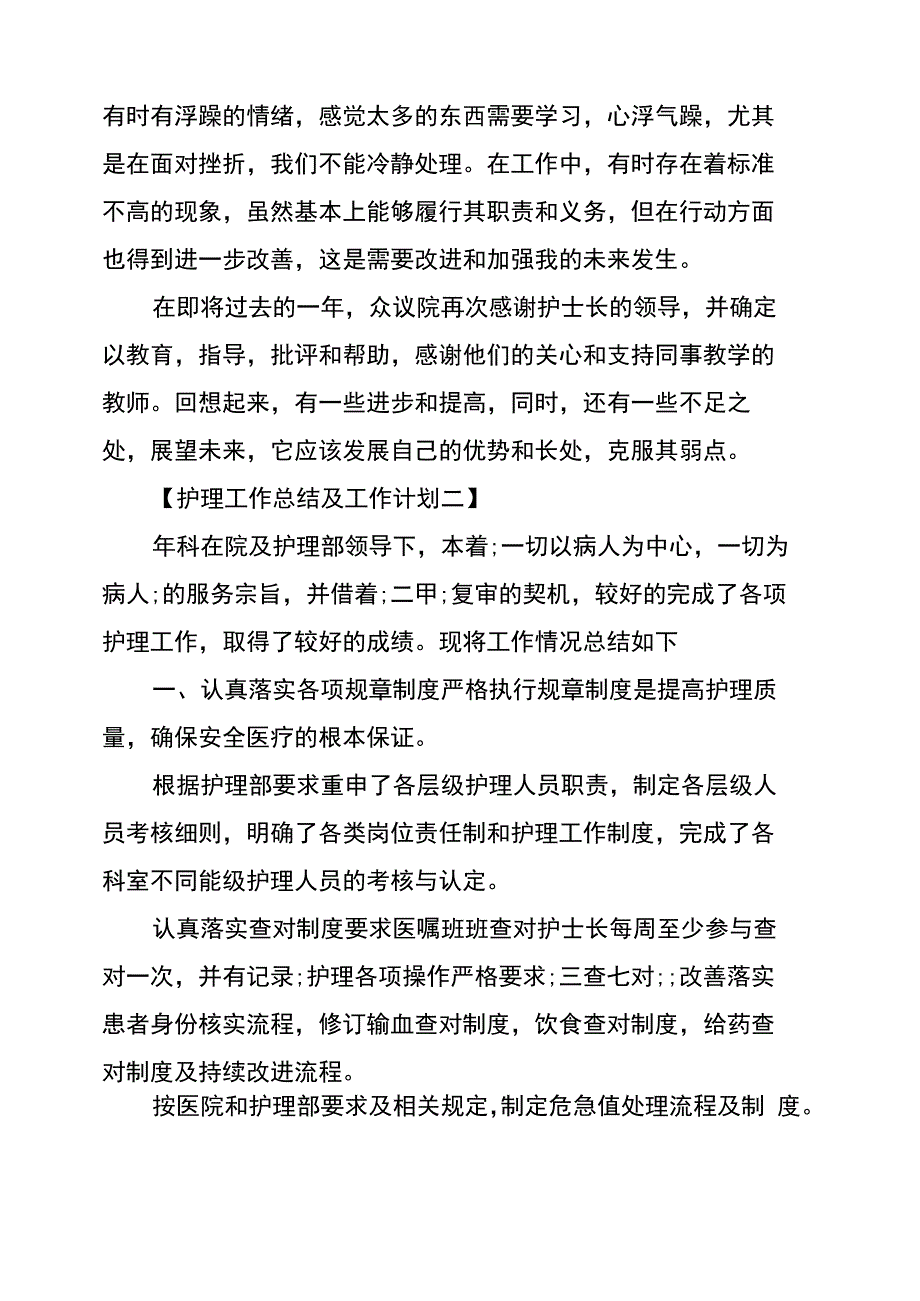 有时有浮躁的情绪，感觉太多的东西需要学习，心浮气躁，尤其是在面对挫折，我们不能冷静处理。在工作中，有时存在着标准不高的现象，虽然基本上能够履行其职责和义务，但在行动方面也得到进一步改善，这是需要改进和加强我的未来发生。

在即将过去的一年，众议院再次感谢护士长的领导，并确定以教育，指导，批评和帮助，感谢他们的关心和支持同事教学的教师。回想起来，有一些进步和提高，同时，还有一些不足之处，展望未来，它应该发展自己的优势和长处，克服其弱点。

【护理工作总结及工作计划二】

年科在院及护理部领导下，本着;一切以病人为中心，一切为病人;的服务宗旨，并借着;二甲;复审的契机，较好的完成了各项护理工作，取得了较好的成绩。现将工作情况总结如下

一、认真落实各项规章制度严格执行规章制度是提高护理质量，确保安全医疗的根本保证。

根据护理部要求重申了各层级护理人员职责，制定各层级人员考核细则，明确了各类岗位责任制和护理工作制度，完成了各科室不同能级护理人员的考核与认定。

认真落实查对制度要求医嘱班班查对护士长每周至少参与查对一次，并有记录;护理各项操作严格要求;三查七对;;改善落实患者身份核实流程，修订输血查对制度，饮食查对制度，给药查对制度及持续改进流程。

按医院和护理部要求及相关规定,制定危急值处理流程及制 度。